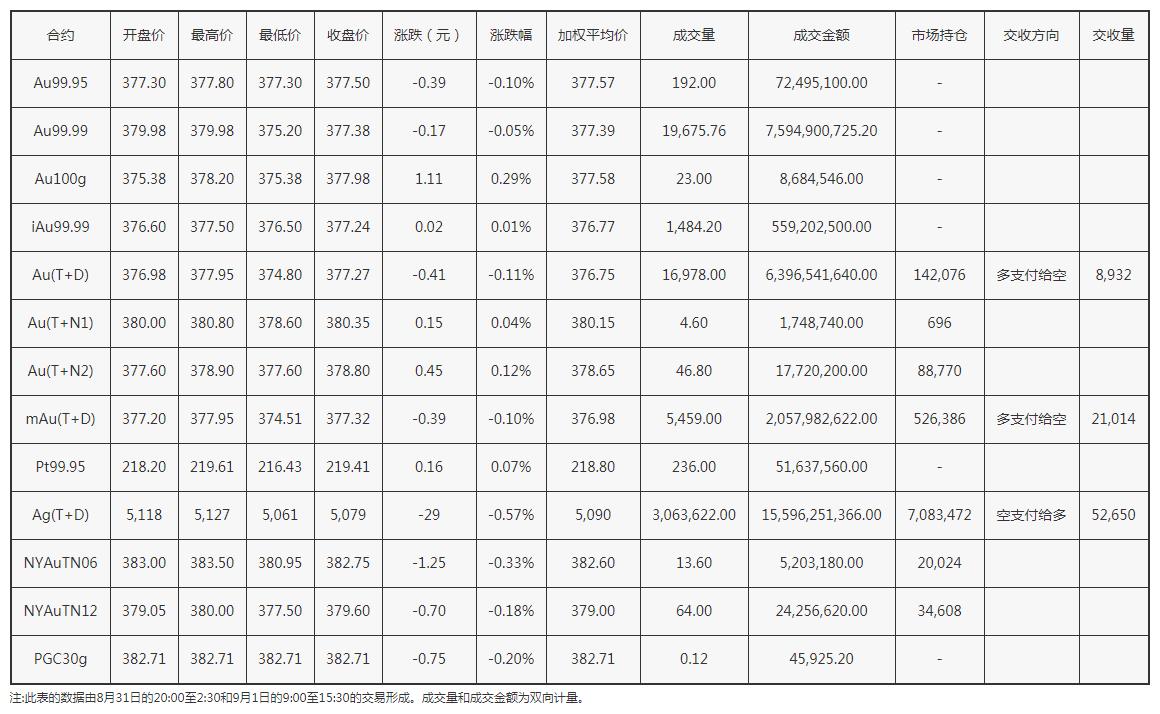 | 合约 | 开盘价 | 最高价 | 最低价 | 收盘价 | 涨跌（元） | 涨跌幅 | 加权平均价 | 成交量 | 成交金额 | 市场持仓 | 交收方向 | 交收量 |
|---|---|---|---|---|---|---|---|---|---|---|---|---|
| Au99.95 | 377.30 | 377.80 | 377.30 | 377.50 | -0.39 | -0.10% | 377.57 | 192.00 | 72,495,100.00 | - | | |
| Au99.99 | 379.98 | 379.98 | 375.20 | 377.38 | -0.17 | -0.05% | 377.39 | 19,675.76 | 7,594,900,725.20 | - | | |
| Au100g | 375.38 | 378.20 | 375.38 | 377.98 | 1.11 | 0.29% | 377.58 | 23.00 | 8,684,546.00 | - | | |
| iAu99.99 | 376.60 | 377.50 | 376.50 | 377.24 | 0.02 | 0.01% | 376.77 | 1,484.20 | 559,202,500.00 | - | | |
| Au(T+D) | 376.98 | 377.95 | 374.80 | 377.27 | -0.41 | -0.11% | 376.75 | 16,978.00 | 6,396,541,640.00 | 142,076 | 多支付给空 | 8,932 |
| Au(T+N1) | 380.00 | 380.80 | 378.60 | 380.35 | 0.15 | 0.04% | 380.15 | 4.60 | 1,748,740.00 | 696 | | |
| Au(T+N2) | 377.60 | 378.90 | 377.60 | 378.80 | 0.45 | 0.12% | 378.65 | 46.80 | 17,720,200.00 | 88,770 | | |
| mAu(T+D) | 377.20 | 377.95 | 374.51 | 377.32 | -0.39 | -0.10% | 376.98 | 5,459.00 | 2,057,982,622.00 | 526,386 | 多支付给空 | 21,014 |
| Pt99.95 | 218.20 | 219.61 | 216.43 | 219.41 | 0.16 | 0.07% | 218.80 | 236.00 | 51,637,560.00 | - | | |
| Ag(T+D) | 5,118 | 5,127 | 5,061 | 5,079 | -29 | -0.57% | 5,090 | 3,063,622.00 | 15,596,251,366.00 | 7,083,472 | 空支付给多 | 52,650 |
| NYAuTN06 | 383.00 | 383.50 | 380.95 | 382.75 | -1.25 | -0.33% | 382.60 | 13.60 | 5,203,180.00 | 20,024 | | |
| NYAuTN12 | 379.05 | 380.00 | 377.50 | 379.60 | -0.70 | -0.18% | 379.00 | 64.00 | 24,256,620.00 | 34,608 | | |
| PGC30g | 382.71 | 382.71 | 382.71 | 382.71 | -0.75 | -0.20% | 382.71 | 0.12 | 45,925.20 | - | | |

注:此表的数据由8月31日的20:00至2:30和9月1日的9:00至15:30的交易形成。成交量和成交金额为双向计量。